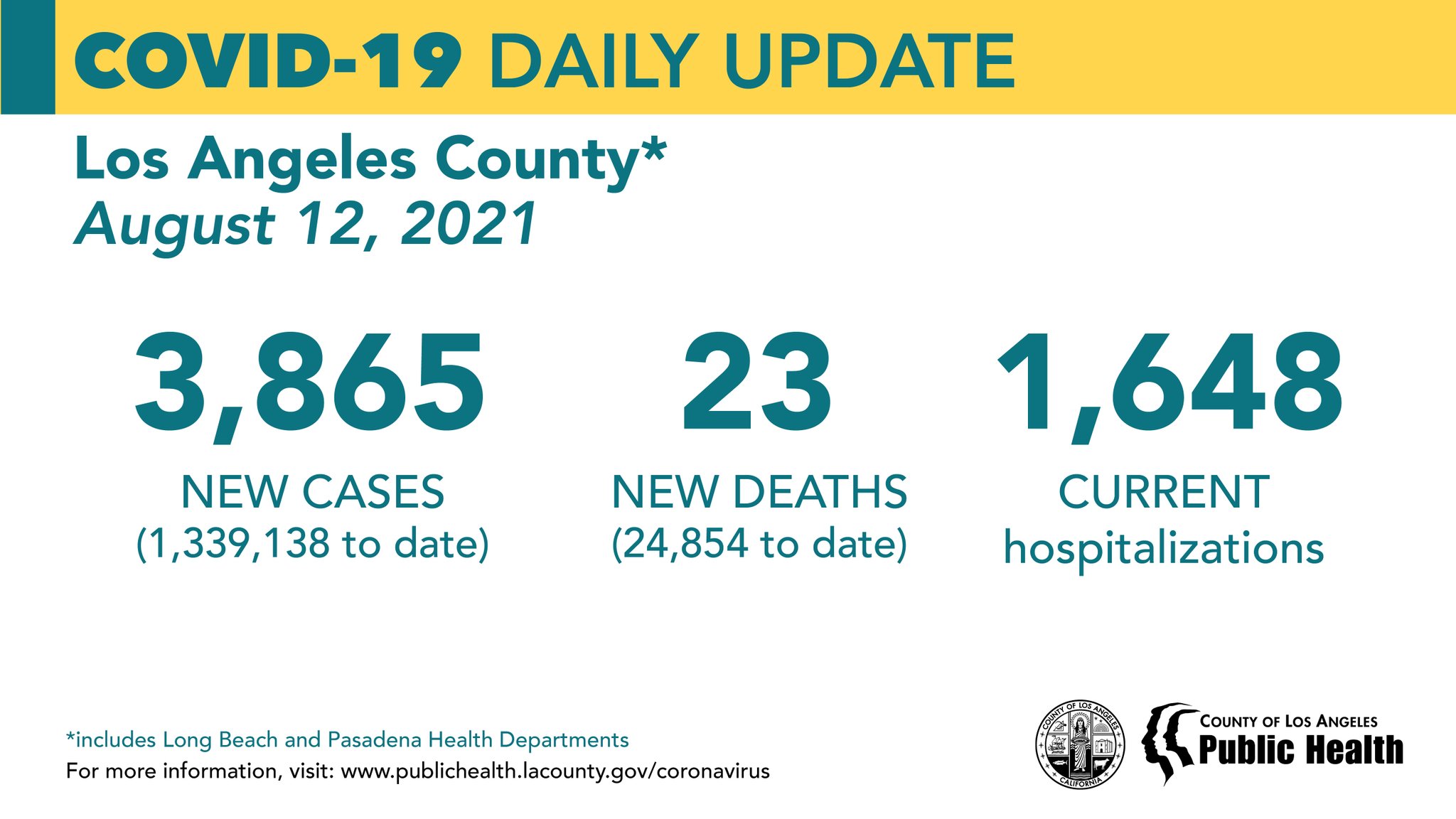 COVID-19 DAILY UPDATE

Los Angeles County*
August 12, 2021

3,865
NEW CASES
(1,339,138 to date)

23
NEW DEATHS
(24,854 to date)

1,648
CURRENT
hospitalizations

*includes Long Beach and Pasadena Health Departments
For more information, visit: www.publichealth.lacounty.gov/coronavirus

COUNTY OF LOS ANGELES
CALIFORNIA

COUNTY OF LOS ANGELES
Public Health